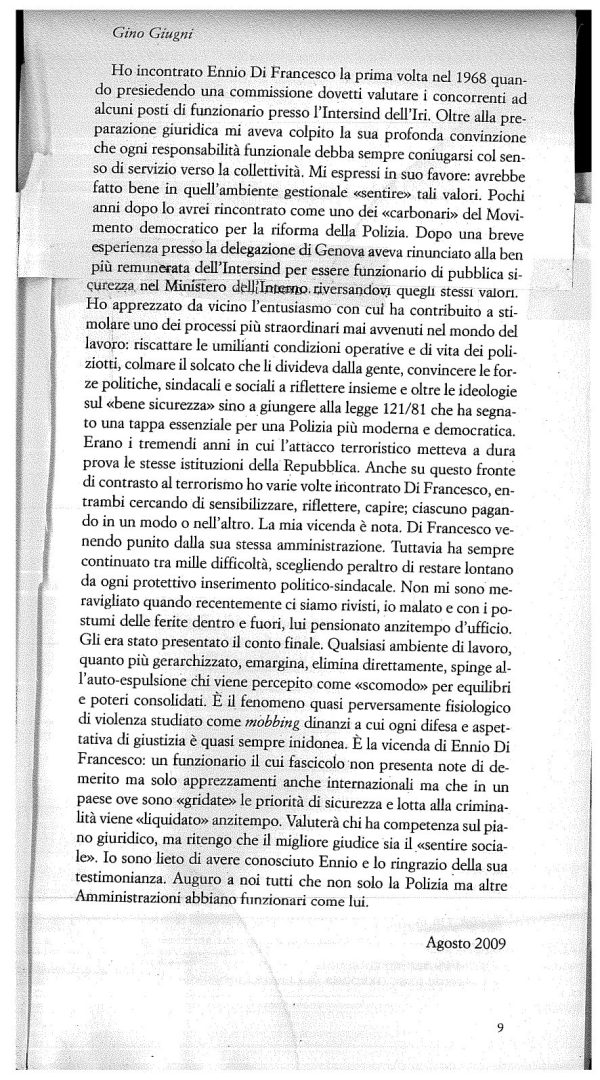 Gino Giugni

Ho incontrato Ennio Di Francesco la prima volta nel 1968 quando presiedendo una commissione dovetti valutare i concorrenti ad alcuni posti di funzionario presso l'Intersind dell'Iri. Oltre alla preparazione giuridica mi aveva colpito la sua profonda convinzione che ogni responsabilità funzionale debba sempre coniugarsi col senso di servizio verso la collettività. Mi espressi in suo favore: avrebbe fatto bene in quell'ambiente gestionale «sentire» tali valori. Pochi anni dopo lo avrei rincontrato come uno dei «carbonari» del Movimento democratico per la riforma della Polizia. Dopo una breve esperienza presso la delegazione di Genova aveva rinunciato alla ben più remunerata dell'Intersind per essere funzionario di pubblica sicurezza nel Ministero dell'Interno, riversandovi quegli stessi valori. Ho apprezzato da vicino l'entusiasmo con cui ha contribuito a stimolare uno dei processi più straordinari mai avvenuti nel mondo del lavoro: riscattare le umilianti condizioni operative e di vita dei poliziotti, colmare il solcato che li divideva dalla gente, convincere le forze politiche, sindacali e sociali a riflettere insieme e oltre le ideologie sul «bene sicurezza» sino a giungere alla legge 121/81 che ha segnato una tappa essenziale per una Polizia più moderna e democratica. Erano i tremendi anni in cui l'attacco terroristico metteva a dura prova le stesse istituzioni della Repubblica. Anche su questo fronte di contrasto al terrorismo ho varie volte incontrato Di Francesco, entrambi cercando di sensibilizzare, riflettere, capire; ciascuno pagando in un modo o nell'altro. La mia vicenda è nota. Di Francesco venendo punito dalla sua stessa amministrazione. Tuttavia ha sempre continuato tra mille difficoltà, scegliendo peraltro di restare lontano da ogni protettivo inserimento politico-sindacale. Non mi sono meravigliato quando recentemente ci siamo rivisti, io malato e con i postumi delle ferite dentro e fuori, lui pensionato anzitempo d'ufficio. Gli era stato presentato il conto finale. Qualsiasi ambiente di lavoro, quanto più gerarchizzato, emargina, elimina direttamente, spinge all'auto-espulsione chi viene percepito come «scomodo» per equilibri e poteri consolidati. È il fenomeno quasi perversamente fisiologico di violenza studiato come mobbing dinanzi a cui ogni difesa e aspettativa di giustizia è quasi sempre inidonea. È la vicenda di Ennio Di Francesco: un funzionario il cui fascicolo non presenta note di demerito ma solo apprezzamenti anche internazionali ma che in un paese ove sono «gridate» le priorità di sicurezza e lotta alla criminalità viene «liquidato» anzitempo. Valuterà chi ha competenza sul piano giuridico, ma ritengo che il migliore giudice sia il «sentire sociale». Io sono lieto di avere conosciuto Ennio e lo ringrazio della sua testimonianza. Auguro a noi tutti che non solo la Polizia ma altre Amministrazioni abbiano funzionari come lui.

Agosto 2009

9